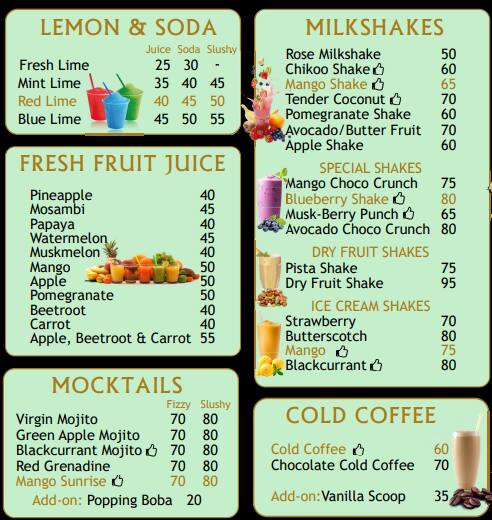 LEMON & SODA

| | Juice | Soda | Slushy |
|---|---|---|---|
| Fresh Lime | 25 | 30 | - |
| Mint Lime | 35 | 40 | 45 |
| Red Lime | 40 | 45 | 50 |
| Blue Lime | 45 | 50 | 55 |

FRESH FRUIT JUICE

| | |
|---|---|
| Pineapple | 40 |
| Mosambi | 45 |
| Papaya | 40 |
| Watermelon | 45 |
| Muskmelon | 40 |
| Mango | 50 |
| Apple | 50 |
| Pomegranate | 50 |
| Beetroot | 40 |
| Carrot | 40 |
| Apple, Beetroot & Carrot | 55 |

MOCKTAILS

| | Fizzy | Slushy |
|---|---|---|
| Virgin Mojito | 70 | 80 |
| Green Apple Mojito | 70 | 80 |
| Blackcurrant Mojito | 70 | 80 |
| Red Grenadine | 70 | 80 |
| Mango Sunrise | 70 | 80 |

Add-on: Popping Boba 20

MILKSHAKES

| | |
|---|---|
| Rose Milkshake | 50 |
| Chikoo Shake | 60 |
| Mango Shake | 65 |
| Tender Coconut | 70 |
| Pomegranate Shake | 60 |
| Avocado/Butter Fruit | 70 |
| Apple Shake | 60 |

SPECIAL SHAKES

| | |
|---|---|
| Mango Choco Crunch | 75 |
| Blueberry Shake | 80 |
| Musk-Berry Punch | 65 |
| Avocado Choco Crunch | 80 |

DRY FRUIT SHAKES

| | |
|---|---|
| Pista Shake | 75 |
| Dry Fruit Shake | 95 |

ICE CREAM SHAKES

| | |
|---|---|
| Strawberry | 70 |
| Butterscotch | 80 |
| Mango | 75 |
| Blackcurrant | 80 |

COLD COFFEE

| | |
|---|---|
| Cold Coffee | 60 |
| Chocolate Cold Coffee | 70 |

Add-on: Vanilla Scoop 35